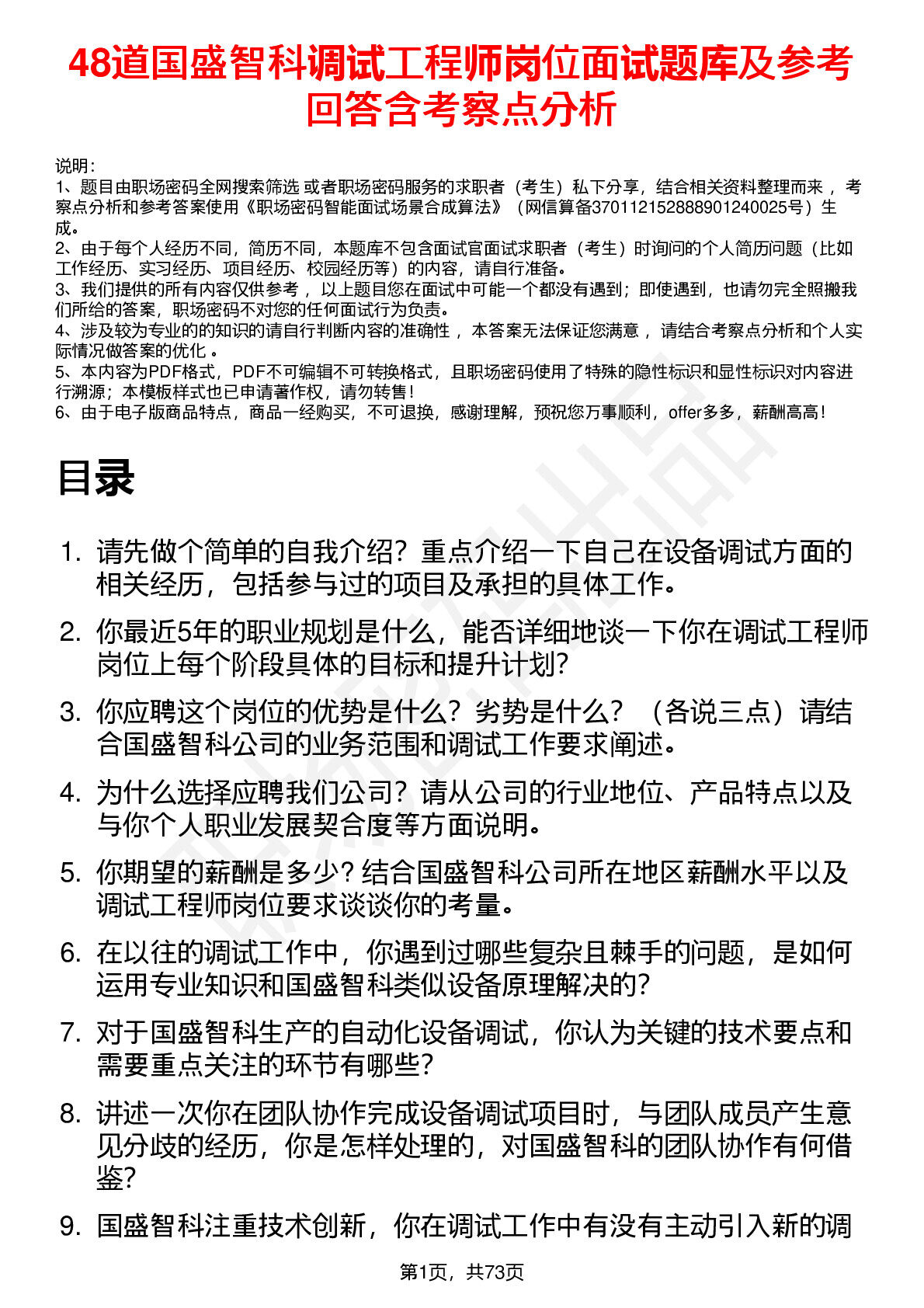 48道国盛智科调试工程师岗位面试题库及参考回答含考察点分析

说明：
1、题目由职场密码全网搜索筛选 或者职场密码服务的求职者（考生）私下分享，结合相关资料整理而来 ，考察点分析和参考答案使用《职场密码智能面试场景合成算法》（网信算备370112152888901240025号）生成。
2、由于每个人经历不同，简历不同，本题库不包含面试官面试求职者（考生）时询问的个人简历问题（比如工作经历、实习经历、项目经历、校园经历等）的内容，请自行准备。
3、我们提供的所有内容仅供参考 ，以上题目您在面试中可能一个都没有遇到；即使遇到，也请勿完全照搬我们所给的答案，职场密码不对您的任何面试行为负责。
4、涉及较为专业的的知识的请自行判断内容的准确性 ，本答案无法保证您满意 ，请结合考察点分析和个人实际情况做答案的优化 。
5、本内容为PDF格式，PDF不可编辑不可转换格式，且职场密码使用了特殊的隐性标识和显性标识对内容进行溯源；本模板样式也已申请著作权，请勿转售！
6、由于电子版商品特点，商品一经购买，不可退换，感谢理解，预祝您万事顺利，offer多多，薪酬高高！

目录

1. 请先做个简单的自我介绍？重点介绍一下自己在设备调试方面的相关经历，包括参与过的项目及承担的具体工作。
2. 你最近5年的职业规划是什么，能否详细地谈一下你在调试工程师岗位上每个阶段具体的目标和提升计划？
3. 你应聘这个岗位的优势是什么？劣势是什么？（各说三点）请结合国盛智科公司的业务范围和调试工作要求阐述。
4. 为什么选择应聘我们公司？请从公司的行业地位、产品特点以及与你个人职业发展契合度等方面说明。
5. 你期望的薪酬是多少？结合国盛智科公司所在地区薪酬水平以及调试工程师岗位要求谈谈你的考量。
6. 在以往的调试工作中，你遇到过哪些复杂且棘手的问题，是如何运用专业知识和国盛智科类似设备原理解决的？
7. 对于国盛智科生产的自动化设备调试，你认为关键的技术要点和需要重点关注的环节有哪些？
8. 讲述一次你在团队协作完成设备调试项目时，与团队成员产生意见分歧的经历，你是怎样处理的，对国盛智科的团队协作有何借鉴？
9. 国盛智科注重技术创新，你在调试工作中有没有主动引入新的调

第1页，共73页